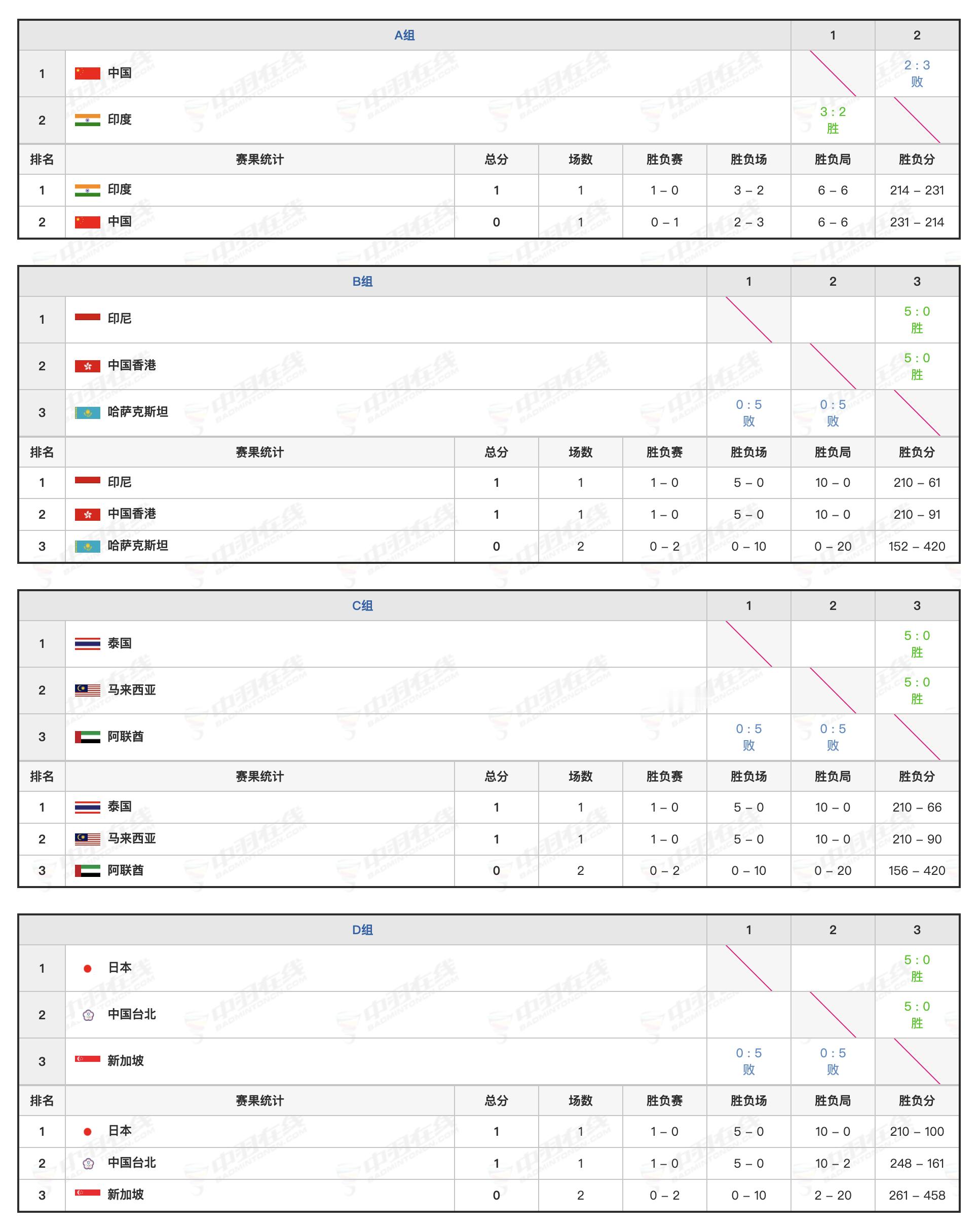 | | A组 | 1 | 2 |
|---|---|---|---|
| 1 | 中国 | | 2 : 3 败 |
| 2 | 印度 | 3 : 2 胜 | |

| 排名 | 赛果统计 | 总分 | 场数 | 胜负赛 | 胜负场 | 胜负局 | 胜负分 |
|---|---|---|---|---|---|---|---|
| 1 | 印度 | 1 | 1 | 1 – 0 | 3 – 2 | 6 – 6 | 214 – 231 |
| 2 | 中国 | 0 | 1 | 0 – 1 | 2 – 3 | 6 – 6 | 231 – 214 |

| | B组 | 1 | 2 | 3 |
|---|---|---|---|---|
| 1 | 印尼 | | | 5 : 0 胜 |
| 2 | 中国香港 | | | 5 : 0 胜 |
| 3 | 哈萨克斯坦 | 0 : 5 败 | 0 : 5 败 | |

| 排名 | 赛果统计 | 总分 | 场数 | 胜负赛 | 胜负场 | 胜负局 | 胜负分 |
|---|---|---|---|---|---|---|---|
| 1 | 印尼 | 1 | 1 | 1 – 0 | 5 – 0 | 10 – 0 | 210 – 61 |
| 2 | 中国香港 | 1 | 1 | 1 – 0 | 5 – 0 | 10 – 0 | 210 – 91 |
| 3 | 哈萨克斯坦 | 0 | 2 | 0 – 2 | 0 – 10 | 0 – 20 | 152 – 420 |

| | C组 | 1 | 2 | 3 |
|---|---|---|---|---|
| 1 | 泰国 | | | 5 : 0 胜 |
| 2 | 马来西亚 | | | 5 : 0 胜 |
| 3 | 阿联酋 | 0 : 5 败 | 0 : 5 败 | |

| 排名 | 赛果统计 | 总分 | 场数 | 胜负赛 | 胜负场 | 胜负局 | 胜负分 |
|---|---|---|---|---|---|---|---|
| 1 | 泰国 | 1 | 1 | 1 – 0 | 5 – 0 | 10 – 0 | 210 – 66 |
| 2 | 马来西亚 | 1 | 1 | 1 – 0 | 5 – 0 | 10 – 0 | 210 – 90 |
| 3 | 阿联酋 | 0 | 2 | 0 – 2 | 0 – 10 | 0 – 20 | 156 – 420 |

| | D组 | 1 | 2 | 3 |
|---|---|---|---|---|
| 1 | 日本 | | | 5 : 0 胜 |
| 2 | 中国台北 | | | 5 : 0 胜 |
| 3 | 新加坡 | 0 : 5 败 | 0 : 5 败 | |

| 排名 | 赛果统计 | 总分 | 场数 | 胜负赛 | 胜负场 | 胜负局 | 胜负分 |
|---|---|---|---|---|---|---|---|
| 1 | 日本 | 1 | 1 | 1 – 0 | 5 – 0 | 10 – 0 | 210 – 100 |
| 2 | 中国台北 | 1 | 1 | 1 – 0 | 5 – 0 | 10 – 2 | 248 – 161 |
| 3 | 新加坡 | 0 | 2 | 0 – 2 | 0 – 10 | 2 – 20 | 261 – 458 |